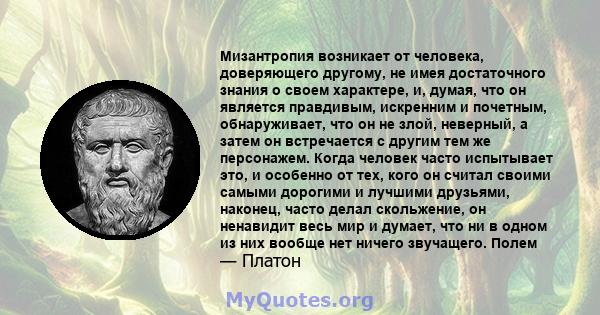 Мизантропия возникает от человека, доверяющего другому, не имея достаточного знания о своем характере, и, думая, что он является правдивым, искренним и почетным, обнаруживает, что он не злой, неверный, а затем он встречается с другим тем же персонажем. Когда человек часто испытывает это, и особенно от тех, кого он считал своими самыми дорогими и лучшими друзьями, наконец, часто делал скольжение, он ненавидит весь мир и думает, что ни в одном из них вообще нет ничего звучащего. Полем
— Платон

MyQuotes.org